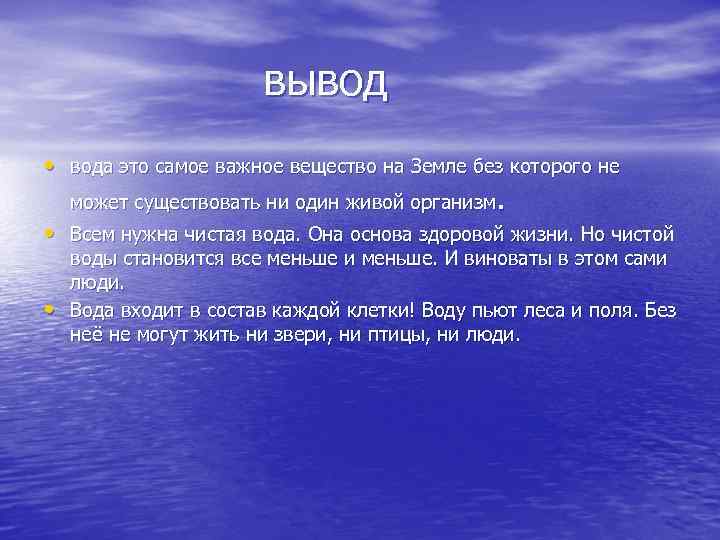 ВЫВОД

• вода это самое важное вещество на Земле без которого не может существовать ни один живой организм.

• Всем нужна чистая вода. Она основа здоровой жизни. Но чистой воды становится все меньше и меньше. И виноваты в этом сами люди.

• Вода входит в состав каждой клетки! Воду пьют леса и поля. Без неё не могут жить ни звери, ни птицы, ни люди.